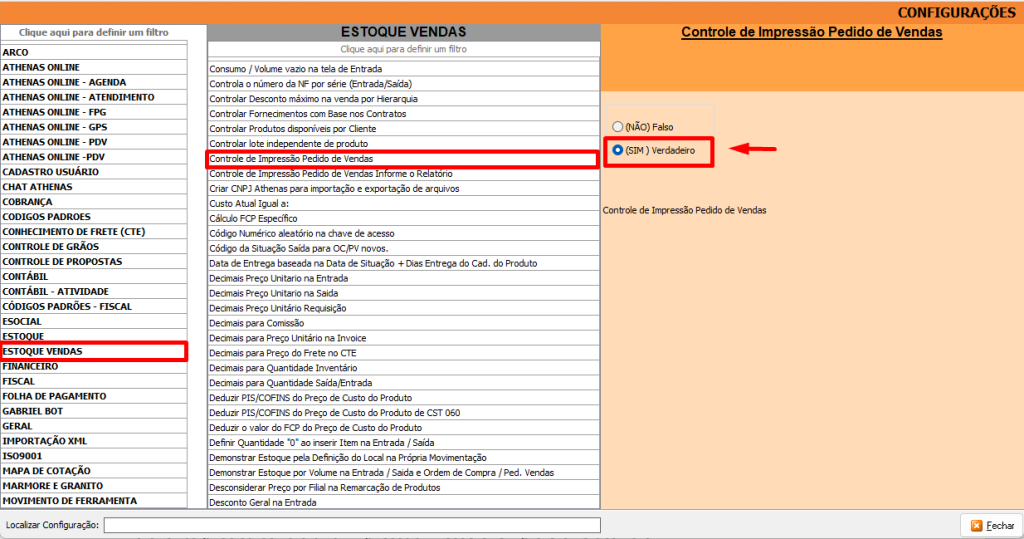 CONFIGURAÇÕES

Clique aqui para definir um filtro

ARCO
ATHENAS ONLINE
ATHENAS ONLINE - AGENDA
ATHENAS ONLINE - ATENDIMENTO
ATHENAS ONLINE - FPG
ATHENAS ONLINE - GPS
ATHENAS ONLINE - PDV
ATHENAS ONLINE -PDV
CADASTRO USUÁRIO
CHAT ATHENAS
COBRANÇA
CODIGOS PADROES
CONHECIMENTO DE FRETE (CTE)
CONTROLE DE GRÃOS
CONTROLE DE PROPOSTAS
CONTÁBIL
CONTÁBIL - ATIVIDADE
CÓDIGOS PADRÕES - FISCAL
ESOCIAL
ESTOQUE
ESTOQUE VENDAS
FINANCEIRO
FISCAL
FOLHA DE PAGAMENTO
GABRIEL BOT
GERAL
IMPORTAÇÃO XML
ISO9001
MAPA DE COTAÇÃO
MARMORE E GRANITO
MOVIMENTO DE FERRAMENTA

ESTOQUE VENDAS
Clique aqui para definir um filtro

Consumo / Volume vazio na tela de Entrada
Controla o número da NF por série (Entrada/Saída)
Controlar Desconto máximo na venda por Hierarquia
Controlar Fornecimentos com Base nos Contratos
Controlar Produtos disponíveis por Cliente
Controlar lote independente de produto
Controle de Impressão Pedido de Vendas
Controle de Impressão Pedido de Vendas Informe o Relatório
Criar CNPJ Athenas para importação e exportação de arquivos
Custo Atual Igual a:
Cálculo FCP Específico
Código Numérico aleatório na chave de acesso
Código da Situação Saída para OC/PV novos.
Data de Entrega baseada na Data de Situação + Dias Entrega do Cad. do Produto
Decimais Preço Unitario na Entrada
Decimais Preço Unitario na Saida
Decimais Preço Unitário Requisição
Decimais para Comissão
Decimais para Preço Unitário na Invoice
Decimais para Preço do Frete no CTE
Decimais para Quantidade Inventário
Decimais para Quantidade Saída/Entrada
Deduzir PIS/COFINS do Preço de Custo do Produto
Deduzir PIS/COFINS do Preço de Custo do Produto de CST 060
Deduzir o valor do FCP do Preço de Custo do Produto
Definir Quantidade "0" ao inserir Item na Entrada / Saída
Demonstrar Estoque pela Definição do Local na Própria Movimentação
Demonstrar Estoque por Volume na Entrada / Saida e Ordem de Compra / Ped. Vendas
Desconsiderar Preço por Filial na Remarcação de Produtos
Desconto Geral na Entrada

Controle de Impressão Pedido de Vendas

(NÃO) Falso
(SIM ) Verdadeiro

Controle de Impressão Pedido de Vendas

Localizar Configuração:
Fechar